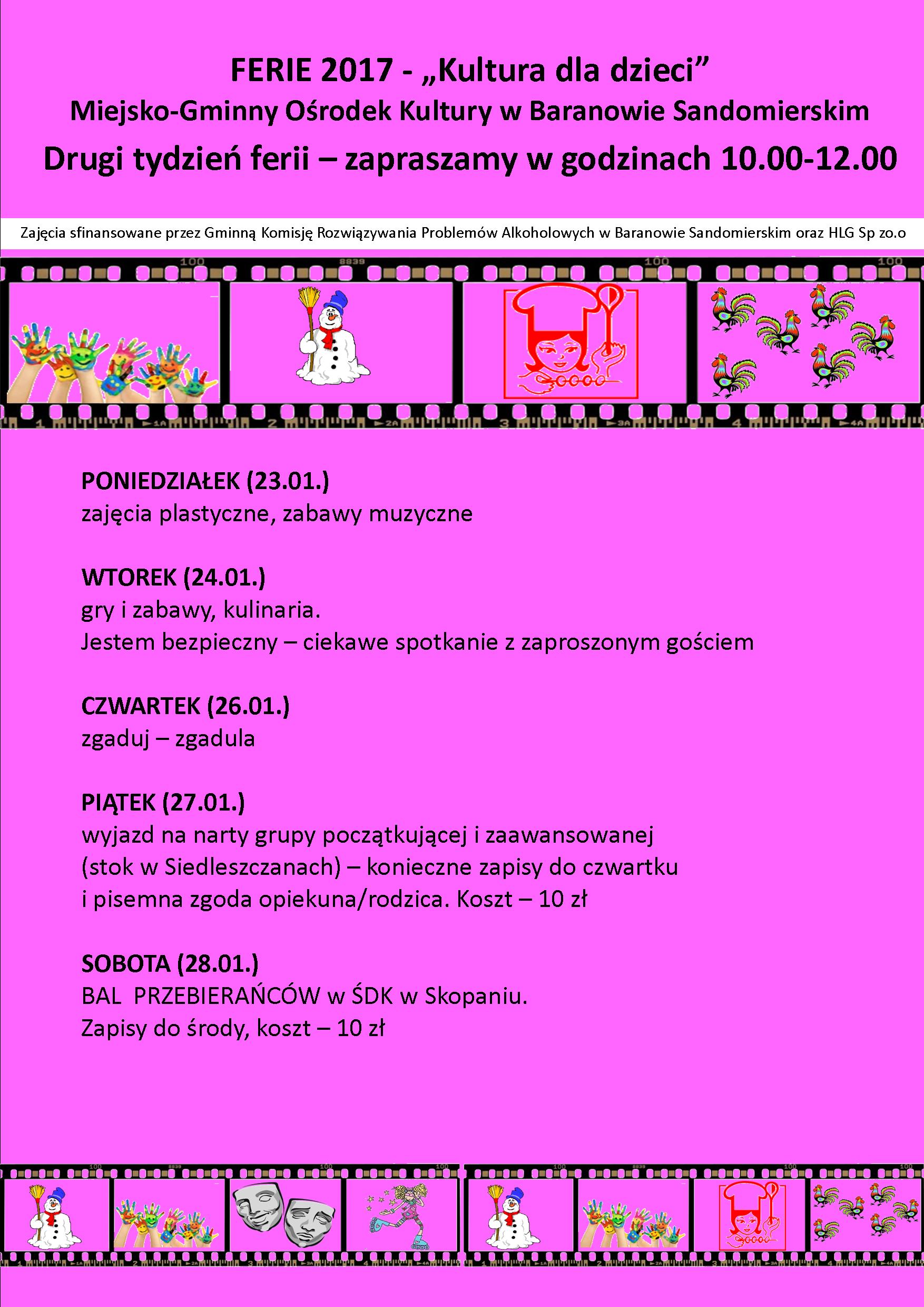 FERIE 2017 - „Kultura dla dzieci”
Miejsko-Gminny Ośrodek Kultury w Baranowie Sandomierskim
Drugi tydzień ferii – zapraszamy w godzinach 10.00-12.00

Zajęcia sfinansowane przez Gminną Komisję Rozwiązywania Problemów Alkoholowych w Baranowie Sandomierskim oraz HLG Sp zo.o

PONIEDZIAŁEK (23.01.)
zajęcia plastyczne, zabawy muzyczne

WTOREK (24.01.)
gry i zabawy, kulinaria.
Jestem bezpieczny – ciekawe spotkanie z zaproszonym gościem

CZWARTEK (26.01.)
zgaduj – zgadula

PIĄTEK (27.01.)
wyjazd na narty grupy początkującej i zaawansowanej (stok w Siedleszczanach) – konieczne zapisy do czwartku i pisemna zgoda opiekuna/rodzica. Koszt – 10 zł

SOBOTA (28.01.)
BAL PRZEBIERAŃCÓW w ŚDK w Skopaniu.
Zapisy do środy, koszt – 10 zł